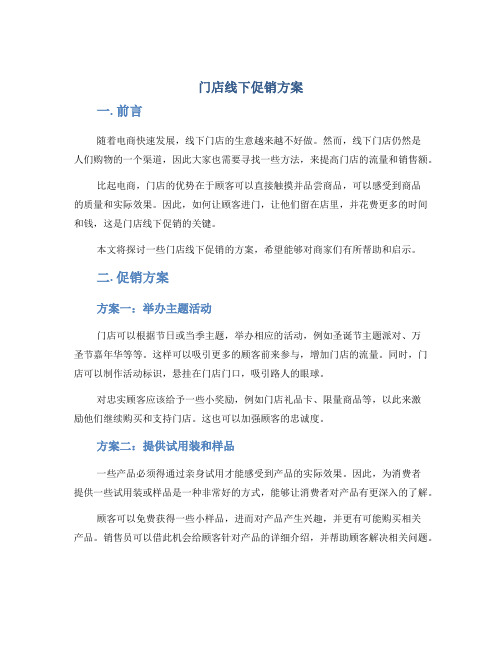 门店线下促销方案

一. 前言

随着电商快速发展，线下门店的生意越来越不好做。然而，线下门店仍然是人们购物的一个渠道，因此大家也需要寻找一些方法，来提高门店的流量和销售额。

比起电商，门店的优势在于顾客可以直接触摸并品尝商品，可以感受到商品的质量和实际效果。因此，如何让顾客进门，让他们留在店里，并花费更多的时间和钱，这是门店线下促销的关键。

本文将探讨一些门店线下促销的方案，希望能够对商家们有所帮助和启示。

二. 促销方案

方案一：举办主题活动

门店可以根据节日或当季主题，举办相应的活动，例如圣诞节主题派对、万圣节嘉年华等等。这样可以吸引更多的顾客前来参与，增加门店的流量。同时，门店可以制作活动标识，悬挂在门店门口，吸引路人的眼球。

对忠实顾客应该给予一些小奖励，例如门店礼品卡、限量商品等，以此来激励他们继续购买和支持门店。这也可以加强顾客的忠诚度。

方案二：提供试用装和样品

一些产品必须得通过亲身试用才能感受到产品的实际效果。因此，为消费者提供一些试用装或样品是一种非常好的方式，能够让消费者对产品有更深入的了解。

顾客可以免费获得一些小样品，进而对产品产生兴趣，并更有可能购买相关产品。销售员可以借此机会给顾客针对产品的详细介绍，并帮助顾客解决相关问题。